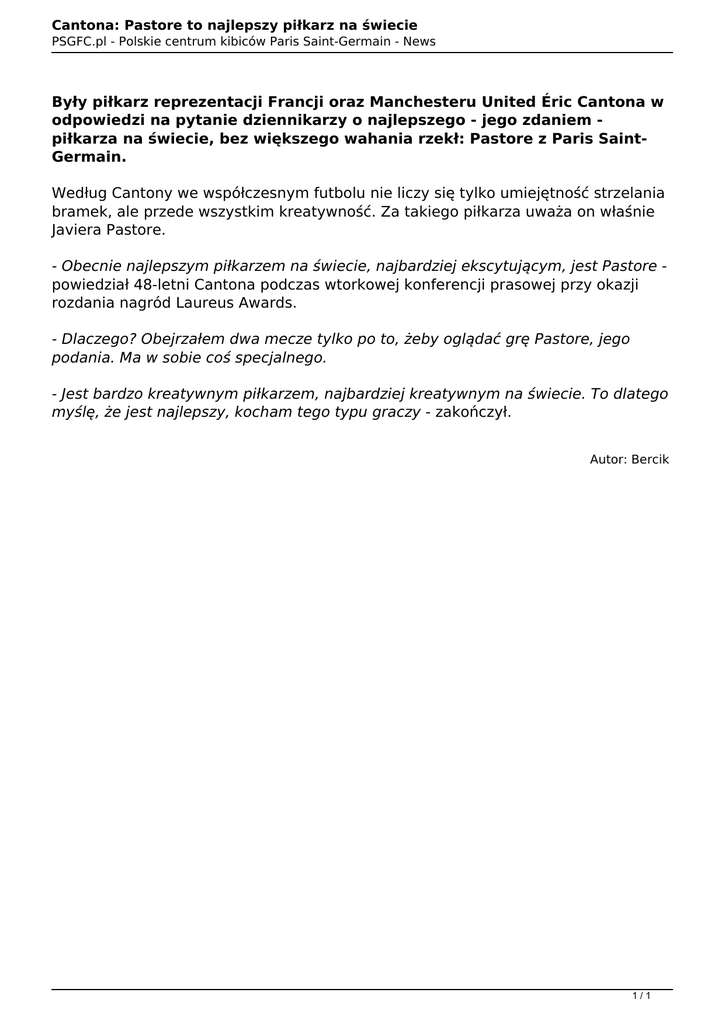 Cantona: Pastore to najlepszy piłkarz na świecie
PSGFC.pl - Polskie centrum kibiców Paris Saint-Germain - News

Były piłkarz reprezentacji Francji oraz Manchesteru United Éric Cantona w odpowiedzi na pytanie dziennikarzy o najlepszego - jego zdaniem - piłkarza na świecie, bez większego wahania rzekł: Pastore z Paris Saint-Germain.

Według Cantony we współczesnym futbolu nie liczy się tylko umiejętność strzelania bramek, ale przede wszystkim kreatywność. Za takiego piłkarza uważa on właśnie Javiera Pastore.

- Obecnie najlepszym piłkarzem na świecie, najbardziej ekscytującym, jest Pastore - powiedział 48-letni Cantona podczas wtorkowej konferencji prasowej przy okazji rozdania nagród Laureus Awards.

- Dlaczego? Obejrzałem dwa mecze tylko po to, żeby oglądać grę Pastore, jego podania. Ma w sobie coś specjalnego.

- Jest bardzo kreatywnym piłkarzem, najbardziej kreatywnym na świecie. To dlatego myślę, że jest najlepszy, kocham tego typu graczy - zakończył.

Autor: Bercik

1 / 1